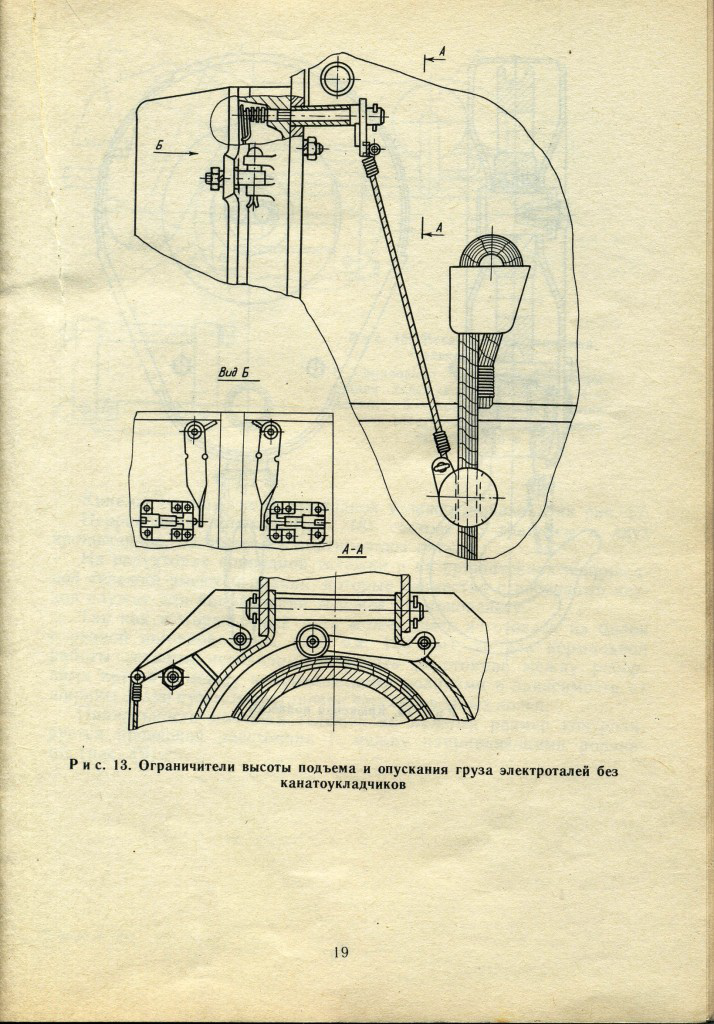 А

Б

А

Вид Б

А-А

Рис. 13. Ограничители высоты подъема и опускания груза электроталей без канатоукладчиков

19